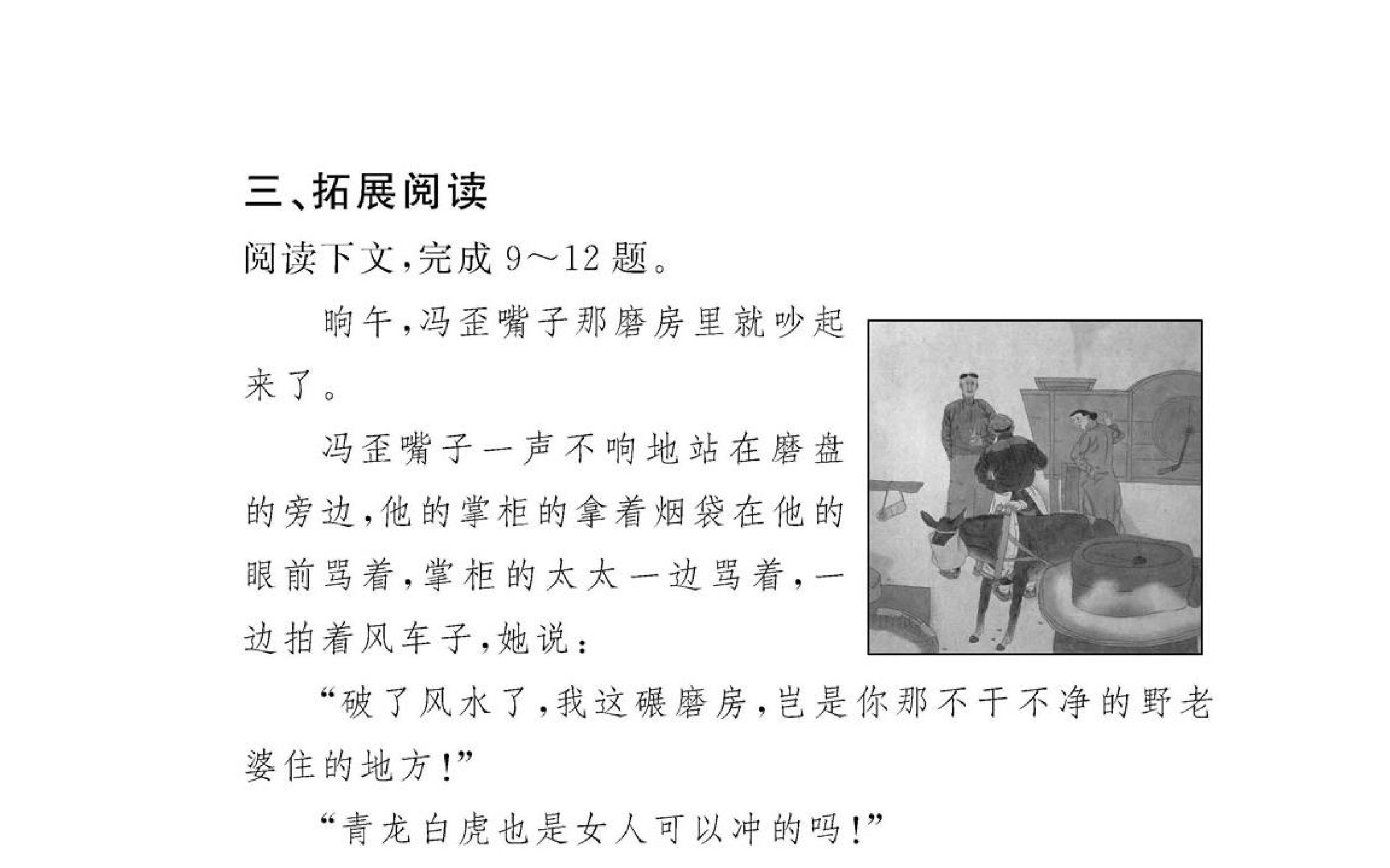 三、拓展阅读

阅读下文,完成9～12题。

晌午,冯歪嘴子那磨房里就吵起来了。

冯歪嘴子一声不响地站在磨盘的旁边,他的掌柜的拿着烟袋在他的眼前骂着,掌柜的太太一边骂着,一边拍着风车子,她说:

“破了风水了,我这碾磨房,岂是你那不干不净的野老婆住的地方!”

“青龙白虎也是女人可以冲的吗!”